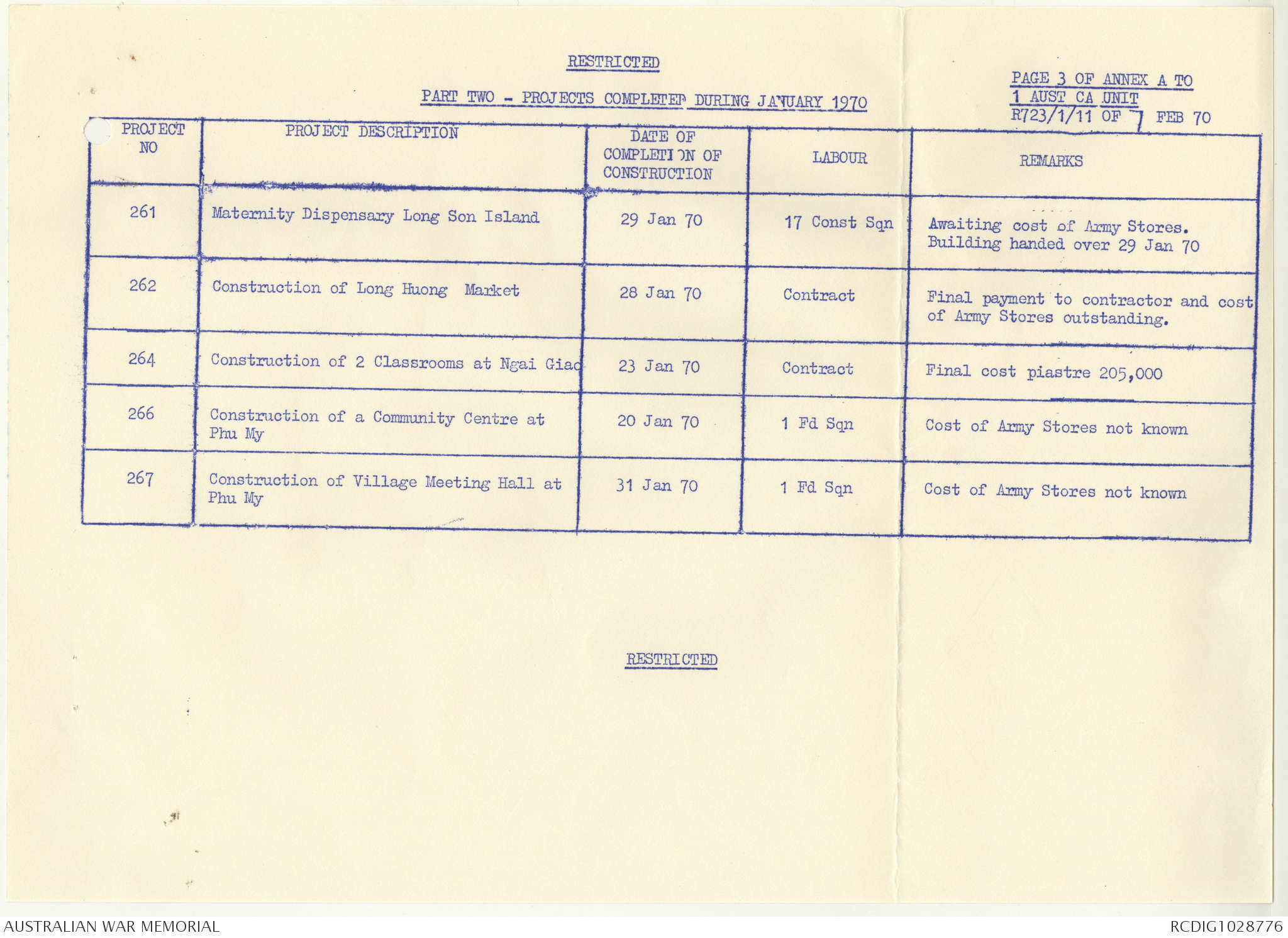 RESTRICTED

PAGE 3 OF ANNEX A TO
1 AUST CA UNIT
R723/1/11 OF 7 FEB 70

PART TWO - PROJECTS COMPLETED DURING JANUARY 1970

| PROJECT NO | PROJECT DESCRIPTION | DATE OF COMPLETION OF CONSTRUCTION | LABOUR | REMARKS |
|---|---|---|---|---|
| 261 | Maternity Dispensary Long Son Island | 29 Jan 70 | 17 Const Sqn | Awaiting cost of Army Stores. Building handed over 29 Jan 70 |
| 262 | Construction of Long Huong Market | 28 Jan 70 | Contract | Final payment to contractor and cost of Army Stores outstanding. |
| 264 | Construction of 2 Classrooms at Ngai Giao | 23 Jan 70 | Contract | Final cost piastre 205,000 |
| 266 | Construction of a Community Centre at Phu My | 20 Jan 70 | 1 Fd Sqn | Cost of Army Stores not known |
| 267 | Construction of Village Meeting Hall at Phu My | 31 Jan 70 | 1 Fd Sqn | Cost of Army Stores not known |

RESTRICTED

AUSTRALIAN WAR MEMORIAL
RCDIG1028776